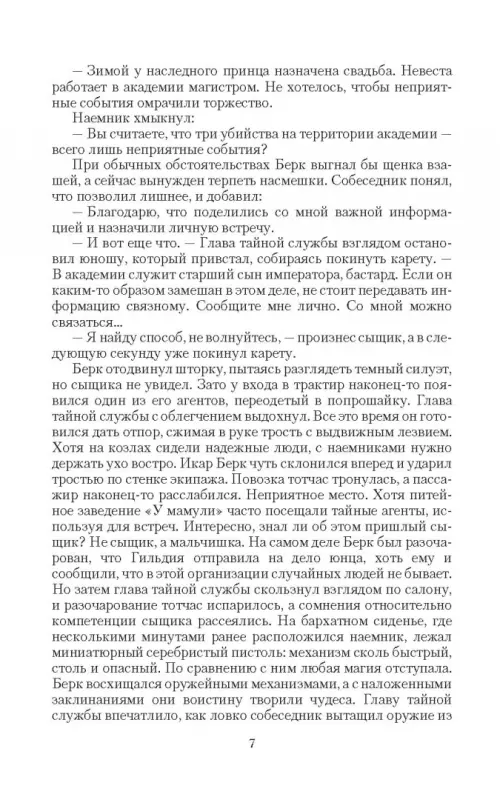 — Зимой у наследного принца назначена свадьба. Невеста работает в академии магистром. Не хотелось, чтобы неприятные события омрачили торжество.

Наемник хмыкнул:

— Вы считаете, что три убийства на территории академии — всего лишь неприятные события?

При обычных обстоятельствах Берк выгнал бы щенка взашей, а сейчас вынужден терпеть насмешки. Собеседник понял, что позволил лишнее, и добавил:

— Благодарю, что поделились со мной важной информацией и назначили личную встречу.

— И вот еще что. — Глава тайной службы взглядом остановил юношу, который привстал, собираясь покинуть карету. — В академии служит старший сын императора, бастард. Если он каким-то образом замешан в этом деле, не стоит передавать информацию связному. Сообщите мне лично. Со мной можно связаться...

— Я найду способ, не волнуйтесь, — произнес сыщик, а в следующую секунду уже покинул карету.

Берк отодвинул шторку, пытаясь разглядеть темный силуэт, но сыщика не увидел. Зато у входа в трактир наконец-то появился один из его агентов, переодетый в попрошайку. Глава тайной службы с облегчением выдохнул. Все это время он готовился дать отпор, сжимая в руке трость с выдвижным лезвием. Хотя на козлах сидели надежные люди, с наемниками нужно держать ухо востро. Икар Берк чуть склонился вперед и ударил тростью по стенке экипажа. Повозка тотчас тронулась, а пассажир наконец-то расслабился. Неприятное место. Хотя питейное заведение «У мамули» часто посещали тайные агенты, используя для встреч. Интересно, знал ли об этом пришлый сыщик? Не сыщик, а мальчишка. На самом деле Берк был разочарован, что Гильдия отправила на дело юнца, хоть ему и сообщили, что в этой организации случайных людей не бывает. Но затем глава тайной службы скользнул взглядом по салону, и разочарование тотчас испарилось, а сомнения относительно компетенции сыщика рассеялись. На бархатном сиденье, где несколькими минутами ранее расположился наемник, лежал миниатюрный серебристый пистоль: механизм сколь быстрый, столь и опасный. По сравнению с ним любая магия отступала. Берк восхищался оружейными механизмами, а с наложенными заклинаниями они воистину творили чудеса. Главу тайной службы впечатлило, как ловко собеседник вытащил оружие из

7